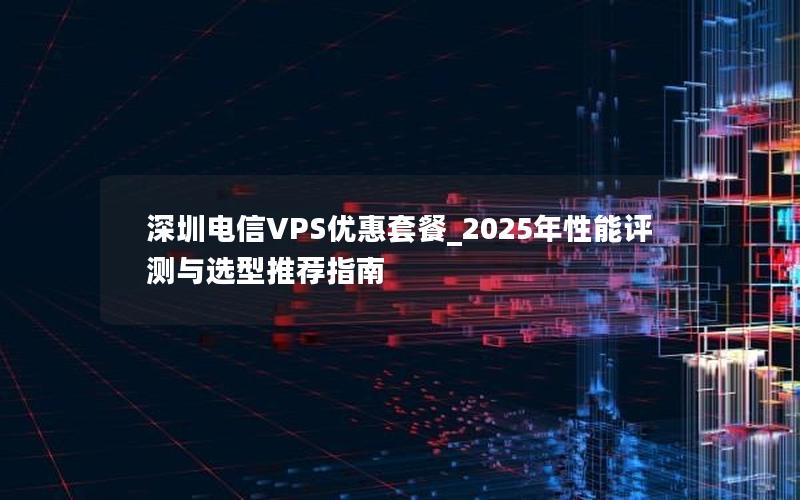 深圳电信VPS优惠套餐_2025年性能评测与选型推荐指南